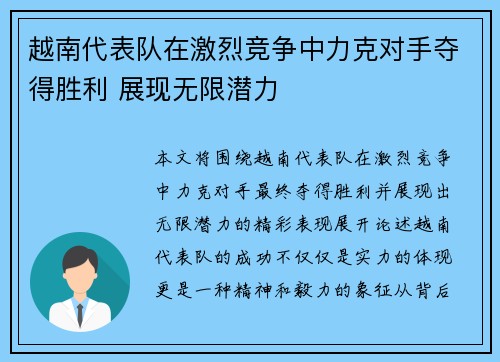 越南代表队在激烈竞争中力克对手夺得胜利 展现无限潜力

本文将围绕越南代表队在激烈竞争中力克对手最终夺得胜利并展现出无限潜力的精彩表现展开论述越南代表队的成功不仅仅是实力的体现更是一种精神和毅力的象征从背后